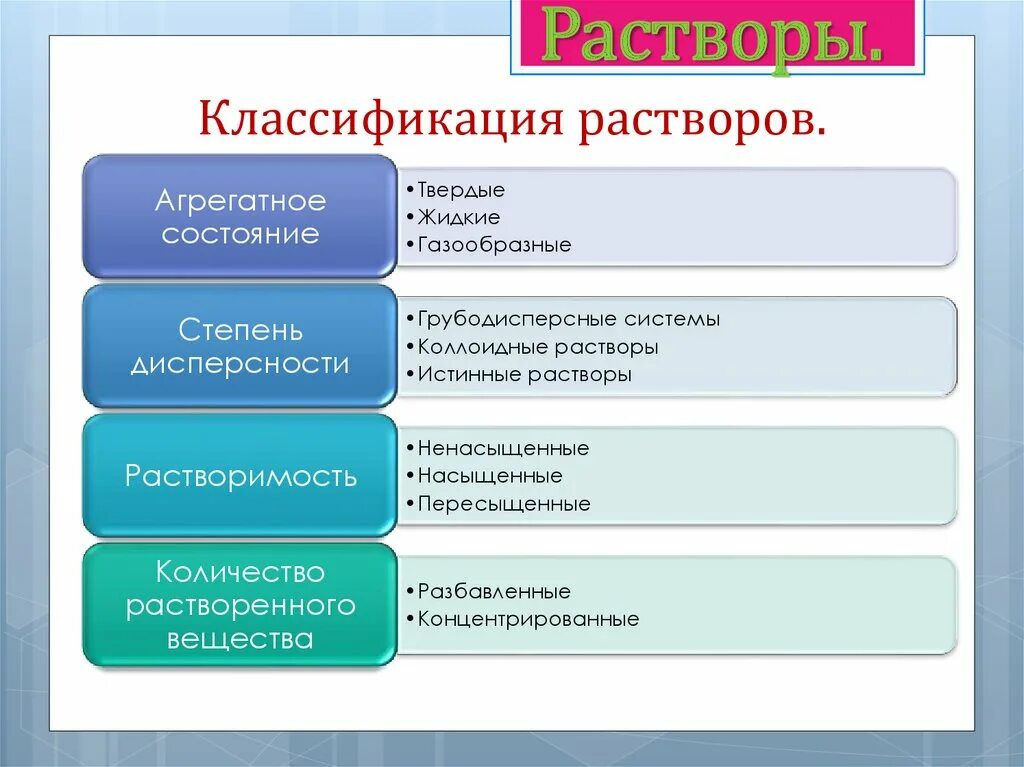 Растворы.

Классификация растворов.

Агрегатное состояние

•Твердые
•Жидкие
•Газообразные

Степень дисперсности

•Грубодисперсные системы
•Коллоидные растворы
•Истинные растворы

Растворимость

•Ненасыщенные
•Насыщенные
•Пересыщенные

Количество растворенного вещества

•Разбавленные
•Концентрированные